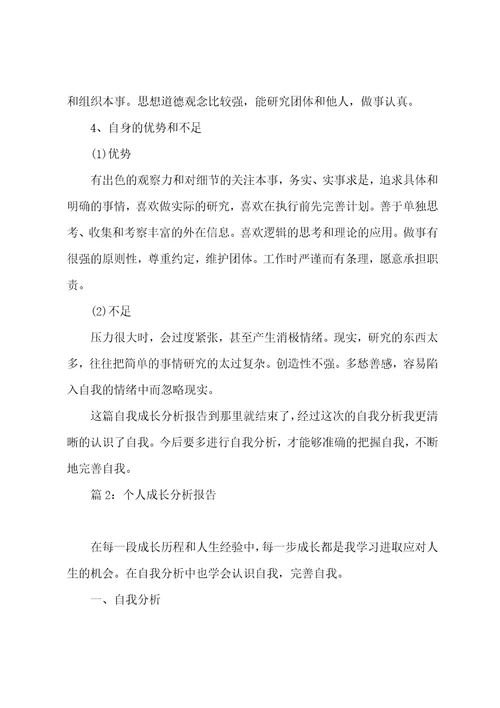 和组织本事。思想道德观念比较强，能研究团体和他人，做事认真。

4、自身的优势和不足

(1)优势

有出色的观察力和对细节的关注本事，务实、实事求是，追求具体和明确的事情，喜欢做实际的研究，喜欢在执行前先完善计划。善于单独思考、收集和考察丰富的外在信息。喜欢逻辑的思考和理论的应用。做事有很强的原则性，尊重约定，维护团体。工作时严谨而有条理，愿意承担职责。

(2)不足

压力很大时，会过度紧张，甚至产生消极情绪。现实，研究的东西太多，往往把简单的事情研究的太过复杂。创造性不强。多愁善感，容易陷入自我的情绪中而忽略现实。

这篇自我成长分析报告到那里就结束了，经过这次的自我分析我更清晰的认识了自我。今后要多进行自我分析，才能够准确的把握自我，不断地完善自我。

篇 2：个人成长分析报告

在每一段成长历程和人生经验中，每一步成长都是我学习进取应对人生的机会。在自我分析中也学会认识自我，完善自我。

一、自我分析